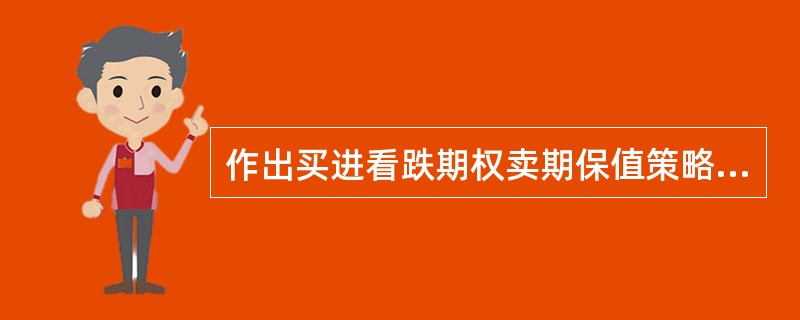 作出买进看跌期权卖期保值策略...